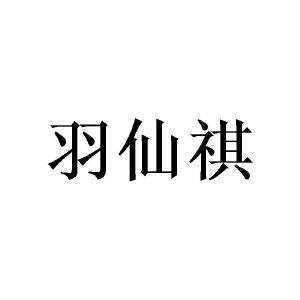 羽仙祺